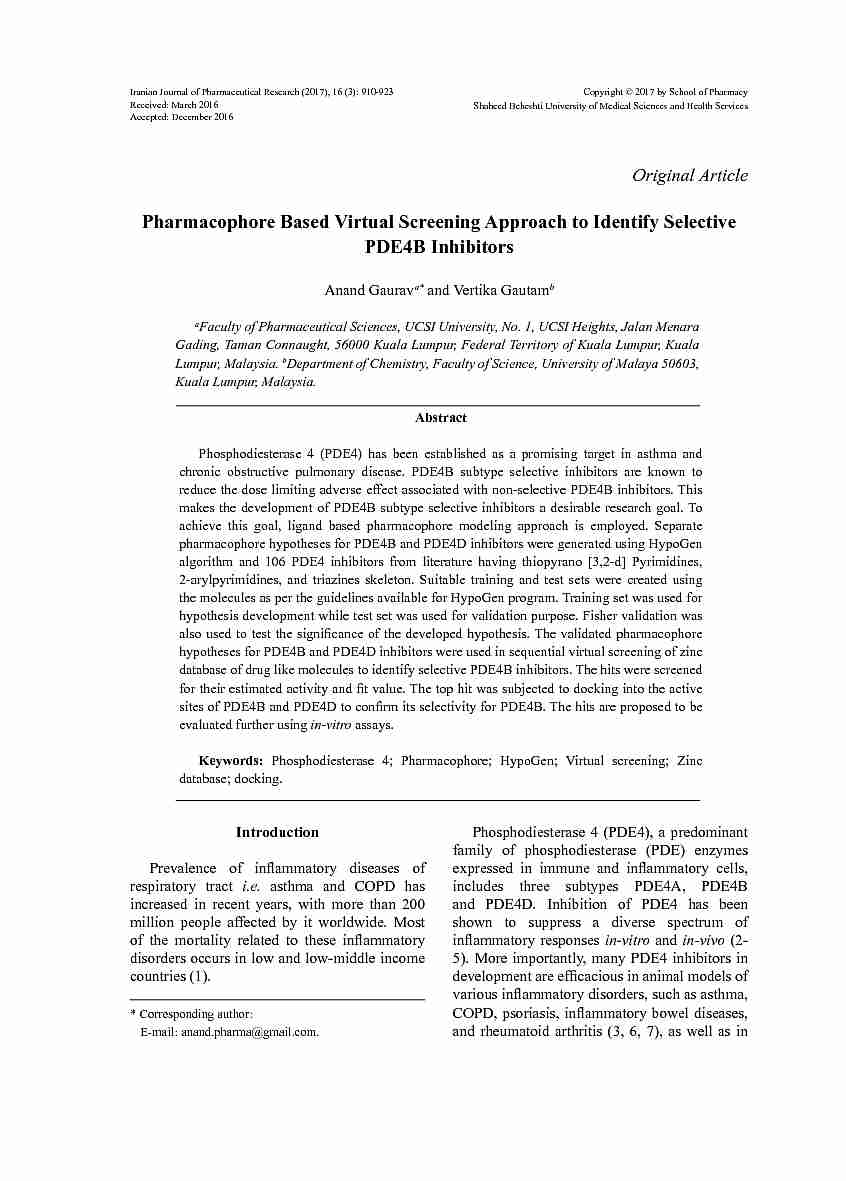 Iranian Journal of Pharmaceutical Research (2017), 16 (3): 910-923
Received: March 2016
Accepted: December 2016

Copyright © 2017 by School of Pharmacy
Shaheed Beheshti University of Medical Sciences and Health Services

Original Article

Pharmacophore Based Virtual Screening Approach to Identify Selective PDE4B Inhibitors

Anand Gaurav$^{a*}$ and Vertika Gautam$^{b}$

$^{a}$Faculty of Pharmaceutical Sciences, UCSI University, No. 1, UCSI Heights, Jalan Menara Gading, Taman Connaught, 56000 Kuala Lumpur, Federal Territory of Kuala Lumpur, Kuala Lumpur, Malaysia. $^{b}$Department of Chemistry, Faculty of Science, University of Malaya 50603, Kuala Lumpur, Malaysia.

Abstract

Phosphodiesterase 4 (PDE4) has been established as a promising target in asthma and chronic obstructive pulmonary disease. PDE4B subtype selective inhibitors are known to reduce the dose limiting adverse effect associated with non-selective PDE4B inhibitors. This makes the development of PDE4B subtype selective inhibitors a desirable research goal. To achieve this goal, ligand based pharmacophore modeling approach is employed. Separate pharmacophore hypotheses for PDE4B and PDE4D inhibitors were generated using HypoGen algorithm and 106 PDE4 inhibitors from literature having thiopyrano [3,2-d] Pyrimidines, 2-arylpyrimidines, and triazines skeleton. Suitable training and test sets were created using the molecules as per the guidelines available for HypoGen program. Training set was used for hypothesis development while test set was used for validation purpose. Fisher validation was also used to test the significance of the developed hypothesis. The validated pharmacophore hypotheses for PDE4B and PDE4D inhibitors were used in sequential virtual screening of zinc database of drug like molecules to identify selective PDE4B inhibitors. The hits were screened for their estimated activity and fit value. The top hit was subjected to docking into the active sites of PDE4B and PDE4D to confirm its selectivity for PDE4B. The hits are proposed to be evaluated further using in-vitro assays.

Keywords: Phosphodiesterase 4; Pharmacophore; HypoGen; Virtual screening; Zinc database; docking.

Introduction

Prevalence of inflammatory diseases of respiratory tract i.e. asthma and COPD has increased in recent years, with more than 200 million people affected by it worldwide. Most of the mortality related to these inflammatory disorders occurs in low and low-middle income countries (1).

* Corresponding author:
E-mail: anand.pharma@gmail.com.

Phosphodiesterase 4 (PDE4), a predominant family of phosphodiesterase (PDE) enzymes expressed in immune and inflammatory cells, includes three subtypes PDE4A, PDE4B and PDE4D. Inhibition of PDE4 has been shown to suppress a diverse spectrum of inflammatory responses in-vitro and in-vivo (2-5). More importantly, many PDE4 inhibitors in development are efficacious in animal models of various inflammatory disorders, such as asthma, COPD, psoriasis, inflammatory bowel diseases, and rheumatoid arthritis (3, 6, 7), as well as in